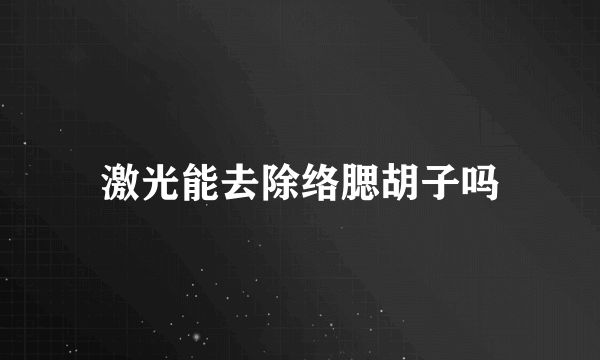 激光能去除络腮胡子吗